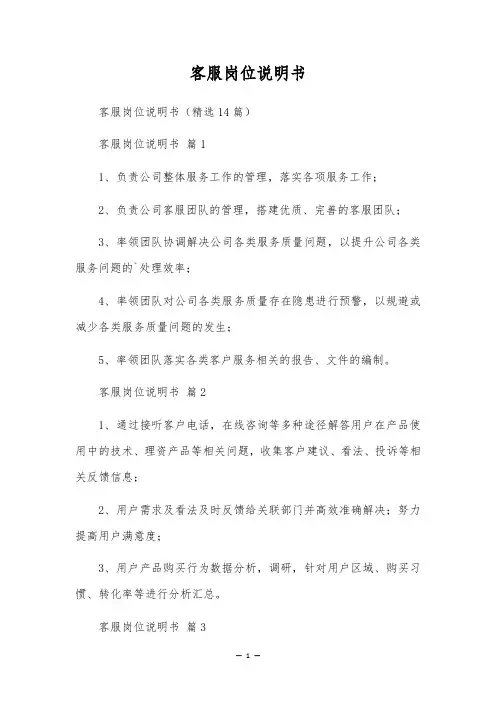 客服岗位说明书

客服岗位说明书（精选14篇）

客服岗位说明书 篇1

1、负责公司整体服务工作的管理，落实各项服务工作；

2、负责公司客服团队的管理，搭建优质、完善的客服团队；

3、率领团队协调解决公司各类服务质量问题，以提升公司各类服务问题的`处理效率；

4、率领团队对公司各类服务质量存在隐患进行预警，以规避或减少各类服务质量问题的发生；

5、率领团队落实各类客户服务相关的报告、文件的编制。

客服岗位说明书 篇2

1、通过接听客户电话，在线咨询等多种途径解答用户在产品使用中的技术、理资产品等相关问题，收集客户建议、看法、投诉等相关反馈信息；

2、用户需求及看法及时反馈给关联部门并高效准确解决；努力提高用户满意度；

3、用户产品购买行为数据分析，调研，针对用户区域、购买习惯、转化率等进行分析汇总。

客服岗位说明书 篇3

— 1 —